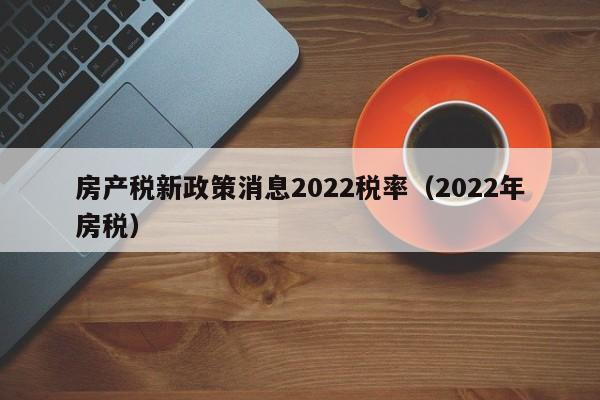 房产税新政策消息2022税率（2022年房税）